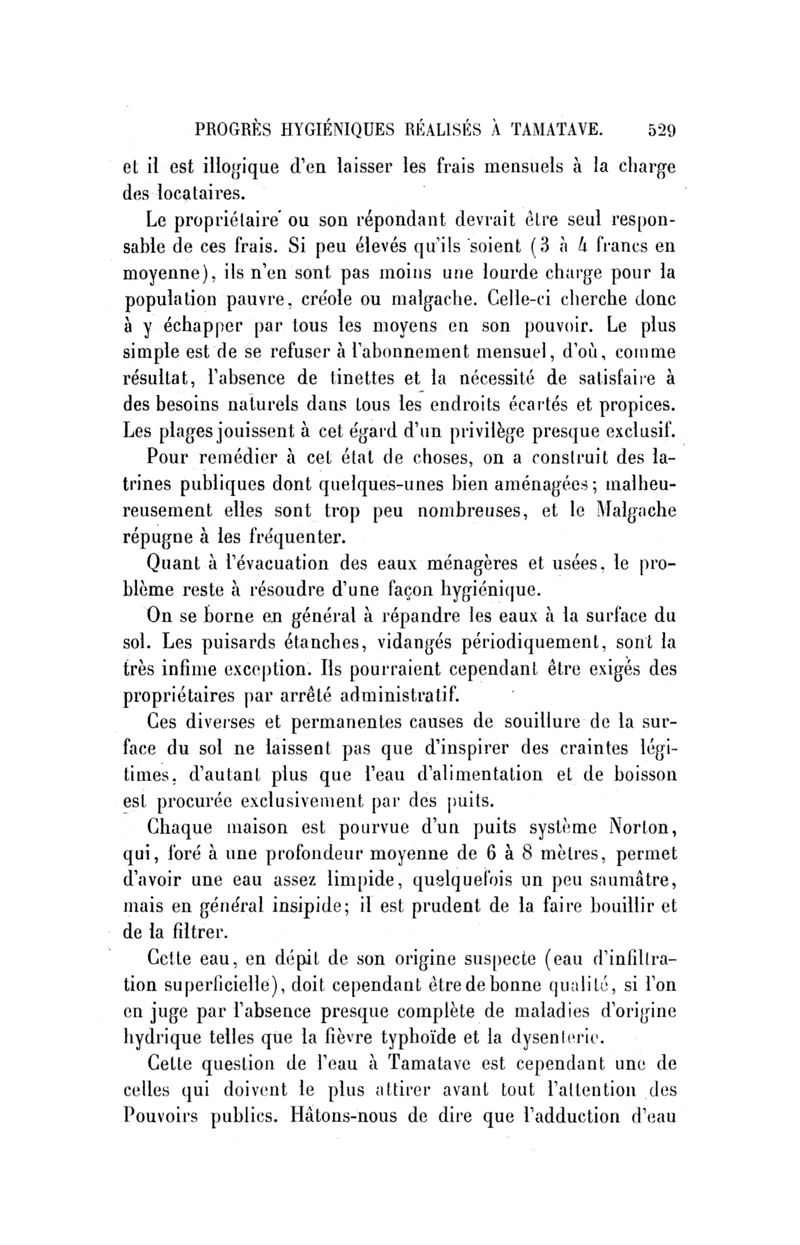 PROGRÈS HYGIÉNIQUES RÉALISÉS À TAMATAVE. 529

et il est illogique d'en laisser les frais mensuels à la charge des locataires.

Le propriétaire ou son répondant devrait être seul responsable de ces frais. Si peu élevés qu'ils soient (3 à 4 francs en moyenne), ils n'en sont pas moins une lourde charge pour la population pauvre, créole ou malgache. Celle-ci cherche donc à y échapper par tous les moyens en son pouvoir. Le plus simple est de se refuser à l'abonnement mensuel, d'où, comme résultat, l'absence de tinettes et la nécessité de satisfaire à des besoins naturels dans tous les endroits écartés et propices. Les plages jouissent à cet égard d'un privilège presque exclusif.

Pour remédier à cet état de choses, on a construit des latrines publiques dont quelques-unes bien aménagées; malheureusement elles sont trop peu nombreuses, et le Malgache répugne à les fréquenter.

Quant à l'évacuation des eaux ménagères et usées, le problème reste à résoudre d'une façon hygiénique.

On se borne en général à répandre les eaux à la surface du sol. Les puisards étanches, vidangés périodiquement, sont la très infime exception. Ils pourraient cependant être exigés des propriétaires par arrêté administratif.

Ces diverses et permanentes causes de souillure de la surface du sol ne laissent pas que d'inspirer des craintes légitimes, d'autant plus que l'eau d'alimentation et de boisson est procurée exclusivement par des puits.

Chaque maison est pourvue d'un puits système Norton, qui, foré à une profondeur moyenne de 6 à 8 mètres, permet d'avoir une eau assez limpide, quelquefois un peu saumâtre, mais en général insipide; il est prudent de la faire bouillir et de la filtrer.

Cette eau, en dépit de son origine suspecte (eau d'infiltration superficielle), doit cependant être de bonne qualité, si l'on en juge par l'absence presque complète de maladies d'origine hydrique telles que la fièvre typhoïde et la dysenterie.

Cette question de l'eau à Tamatave est cependant une de celles qui doivent le plus attirer avant tout l'attention des Pouvoirs publics. Hâtons-nous de dire que l'adduction d'eau